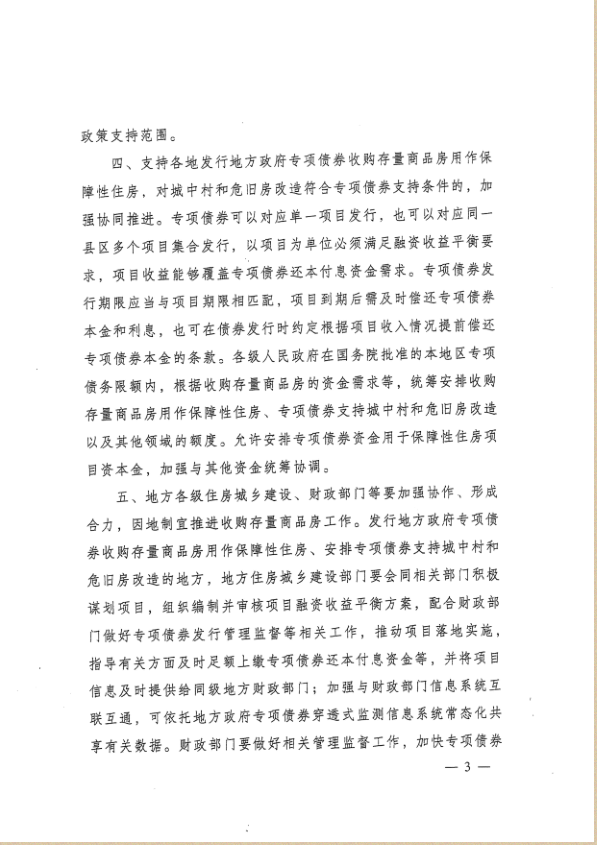 政策支持范围。

四、支持各地发行地方政府专项债券收购存量商品房用作保障性住房，对城中村和危旧房改造符合专项债券支持条件的，加强协同推进。专项债券可以对应单一项目发行，也可以对应同一县区多个项目集合发行，以项目为单位必须满足融资收益平衡要求，项目收益能够覆盖专项债券还本付息资金需求。专项债券发行期限应当与项目期限相匹配，项目到期后需及时偿还专项债券本金和利息，也可在债券发行时约定根据项目收入情况提前偿还专项债券本金的条款。各级人民政府在国务院批准的本地区专项债务限额内，根据收购存量商品房的资金需求等，统筹安排收购存量商品房用作保障性住房、专项债券支持城中村和危旧房改造以及其他领域的额度。允许安排专项债券资金用于保障性住房项目资本金，加强与其他资金统筹协调。

五、地方各级住房城乡建设、财政部门等要加强协作、形成合力，因地制宜推进收购存量商品房工作。发行地方政府专项债券收购存量商品房用作保障性住房、安排专项债券支持城中村和危旧房改造的地方，地方住房城乡建设部门要会同相关部门积极谋划项目，组织编制并审核项目融资收益平衡方案，配合财政部门做好专项债券发行管理监督等相关工作，推动项目落地实施，指导有关方面及时足额上缴专项债券还本付息资金等，并将项目信息及时提供给同级地方财政部门；加强与财政部门信息系统互联互通，可依托地方政府专项债券穿透式监测信息系统常态化共享有关数据。财政部门要做好相关管理监督工作，加快专项债券

— 3 —